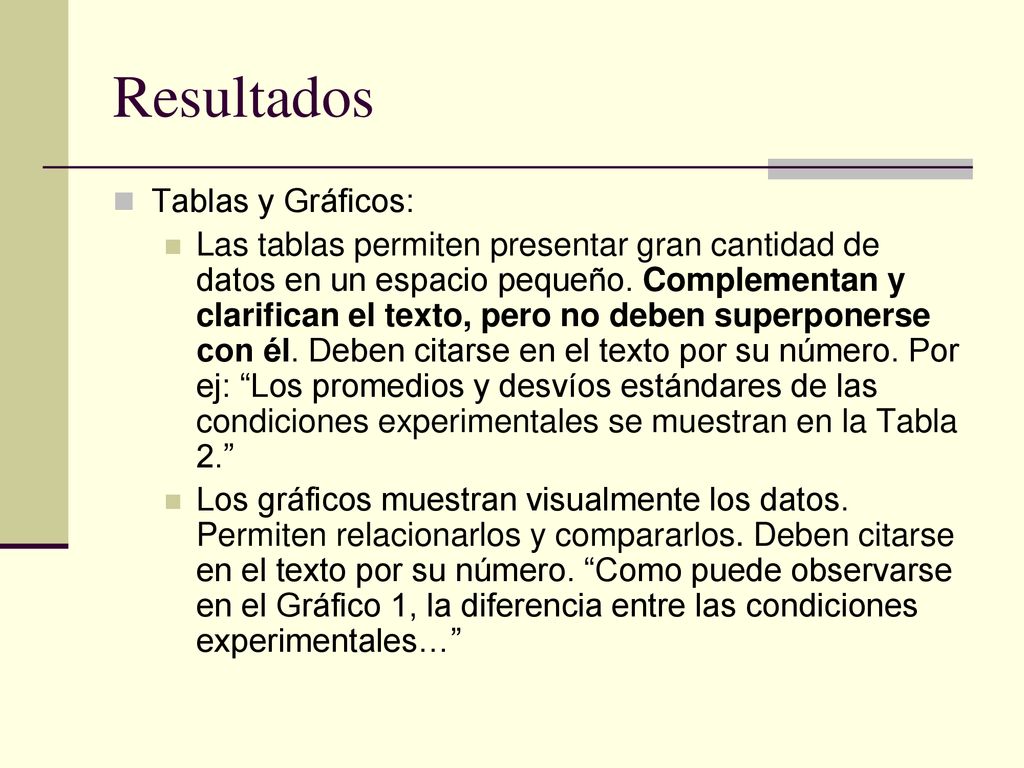 Resultados

Tablas y Gráficos:

Las tablas permiten presentar gran cantidad de datos en un espacio pequeño. Complementan y clarifican el texto, pero no deben superponerse con él. Deben citarse en el texto por su número. Por ej: “Los promedios y desvíos estándares de las condiciones experimentales se muestran en la Tabla 2.”

Los gráficos muestran visualmente los datos. Permiten relacionarlos y compararlos. Deben citarse en el texto por su número. “Como puede observarse en el Gráfico 1, la diferencia entre las condiciones experimentales…”